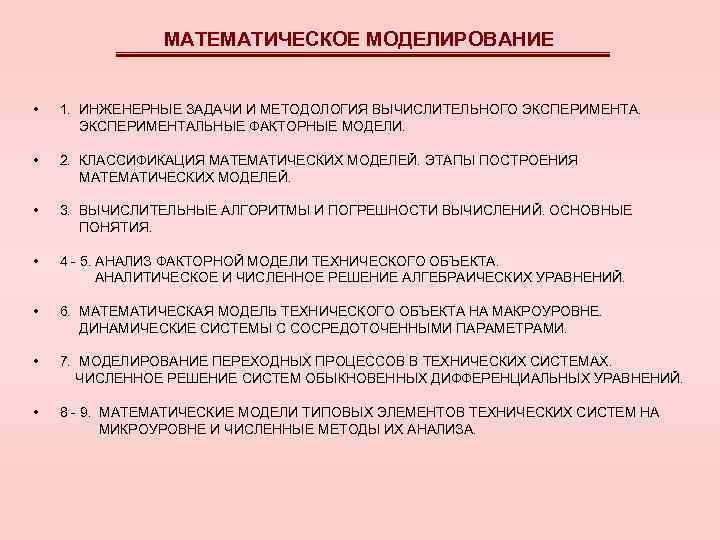 МАТЕМАТИЧЕСКОЕ МОДЕЛИРОВАНИЕ

• 1. ИНЖЕНЕРНЫЕ ЗАДАЧИ И МЕТОДОЛОГИЯ ВЫЧИСЛИТЕЛЬНОГО ЭКСПЕРИМЕНТА. ЭКСПЕРИМЕНТАЛЬНЫЕ ФАКТОРНЫЕ МОДЕЛИ.

• 2. КЛАССИФИКАЦИЯ МАТЕМАТИЧЕСКИХ МОДЕЛЕЙ. ЭТАПЫ ПОСТРОЕНИЯ МАТЕМАТИЧЕСКИХ МОДЕЛЕЙ.

• 3. ВЫЧИСЛИТЕЛЬНЫЕ АЛГОРИТМЫ И ПОГРЕШНОСТИ ВЫЧИСЛЕНИЙ. ОСНОВНЫЕ ПОНЯТИЯ.

• 4 - 5. АНАЛИЗ ФАКТОРНОЙ МОДЕЛИ ТЕХНИЧЕСКОГО ОБЪЕКТА. АНАЛИТИЧЕСКОЕ И ЧИСЛЕННОЕ РЕШЕНИЕ АЛГЕБРАИЧЕСКИХ УРАВНЕНИЙ.

• 6. МАТЕМАТИЧЕСКАЯ МОДЕЛЬ ТЕХНИЧЕСКОГО ОБЪЕКТА НА МАКРОУРОВНЕ. ДИНАМИЧЕСКИЕ СИСТЕМЫ С СОСРЕДОТОЧЕННЫМИ ПАРАМЕТРАМИ.

• 7. МОДЕЛИРОВАНИЕ ПЕРЕХОДНЫХ ПРОЦЕССОВ В ТЕХНИЧЕСКИХ СИСТЕМАХ. ЧИСЛЕННОЕ РЕШЕНИЕ СИСТЕМ ОБЫКНОВЕННЫХ ДИФФЕРЕНЦИАЛЬНЫХ УРАВНЕНИЙ.

• 8 - 9. МАТЕМАТИЧЕСКИЕ МОДЕЛИ ТИПОВЫХ ЭЛЕМЕНТОВ ТЕХНИЧЕСКИХ СИСТЕМ НА МИКРОУРОВНЕ И ЧИСЛЕННЫЕ МЕТОДЫ ИХ АНАЛИЗА.